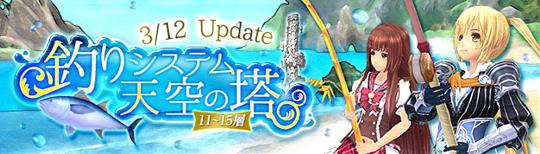 3/12 Update
釣りシステム
天空の塔
11~15層